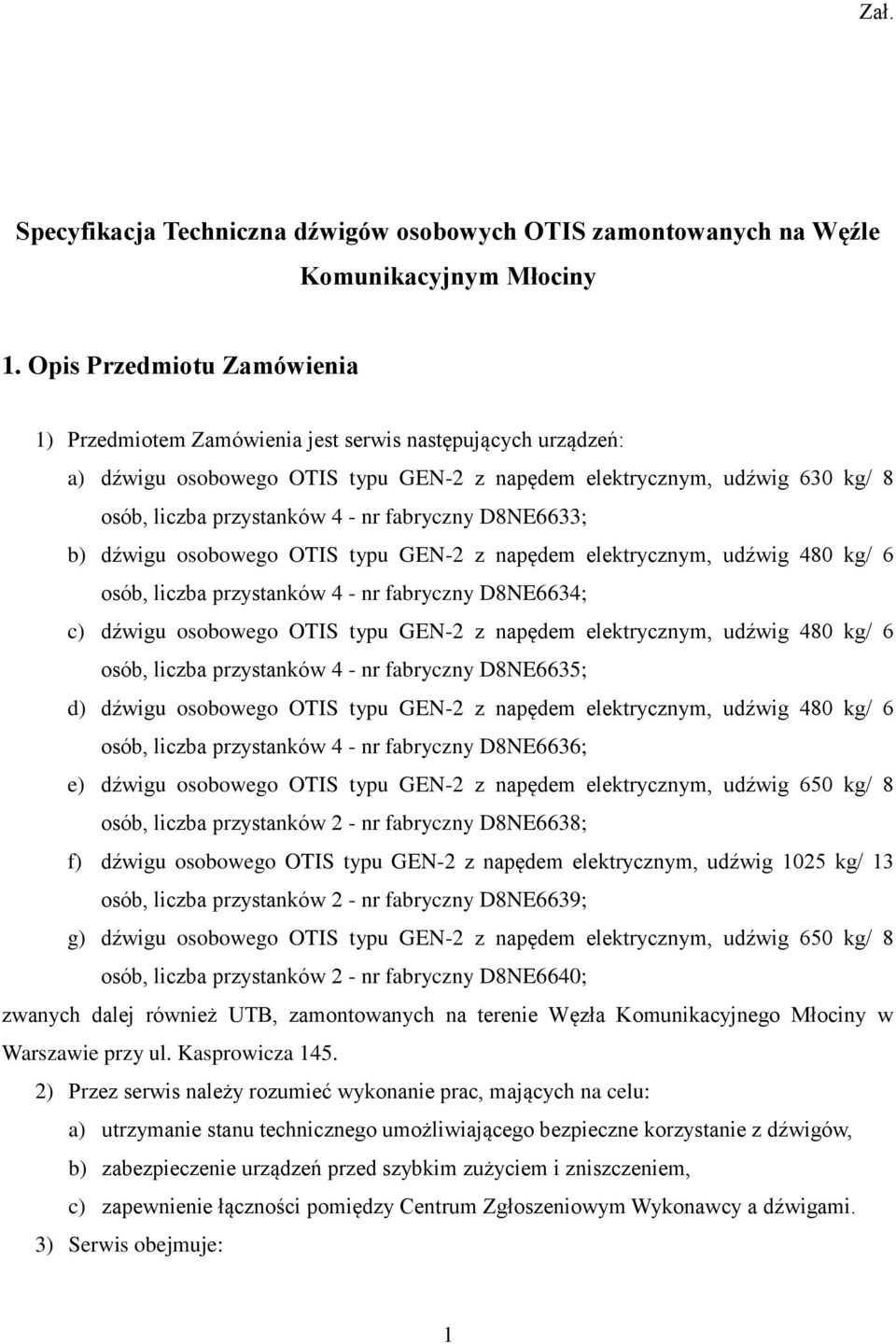 Zał.

Specyfikacja Techniczna dźwigów osobowych OTIS zamontowanych na Węźle Komunikacyjnym Młociny

1. Opis Przedmiotu Zamówienia

1) Przedmiotem Zamówienia jest serwis następujących urządzeń:

a) dźwigu osobowego OTIS typu GEN-2 z napędem elektrycznym, udźwig 630 kg/ 8 osób, liczba przystanków 4 - nr fabryczny D8NE6633;

b) dźwigu osobowego OTIS typu GEN-2 z napędem elektrycznym, udźwig 480 kg/ 6 osób, liczba przystanków 4 - nr fabryczny D8NE6634;

c) dźwigu osobowego OTIS typu GEN-2 z napędem elektrycznym, udźwig 480 kg/ 6 osób, liczba przystanków 4 - nr fabryczny D8NE6635;

d) dźwigu osobowego OTIS typu GEN-2 z napędem elektrycznym, udźwig 480 kg/ 6 osób, liczba przystanków 4 - nr fabryczny D8NE6636;

e) dźwigu osobowego OTIS typu GEN-2 z napędem elektrycznym, udźwig 650 kg/ 8 osób, liczba przystanków 2 - nr fabryczny D8NE6638;

f) dźwigu osobowego OTIS typu GEN-2 z napędem elektrycznym, udźwig 1025 kg/ 13 osób, liczba przystanków 2 - nr fabryczny D8NE6639;

g) dźwigu osobowego OTIS typu GEN-2 z napędem elektrycznym, udźwig 650 kg/ 8 osób, liczba przystanków 2 - nr fabryczny D8NE6640;

zwanych dalej również UTB, zamontowanych na terenie Węzła Komunikacyjnego Młociny w Warszawie przy ul. Kasprowicza 145.

2) Przez serwis należy rozumieć wykonanie prac, mających na celu:

a) utrzymanie stanu technicznego umożliwiającego bezpieczne korzystanie z dźwigów,

b) zabezpieczenie urządzeń przed szybkim zużyciem i zniszczeniem,

c) zapewnienie łączności pomiędzy Centrum Zgłoszeniowym Wykonawcy a dźwigami.

3) Serwis obejmuje:

1